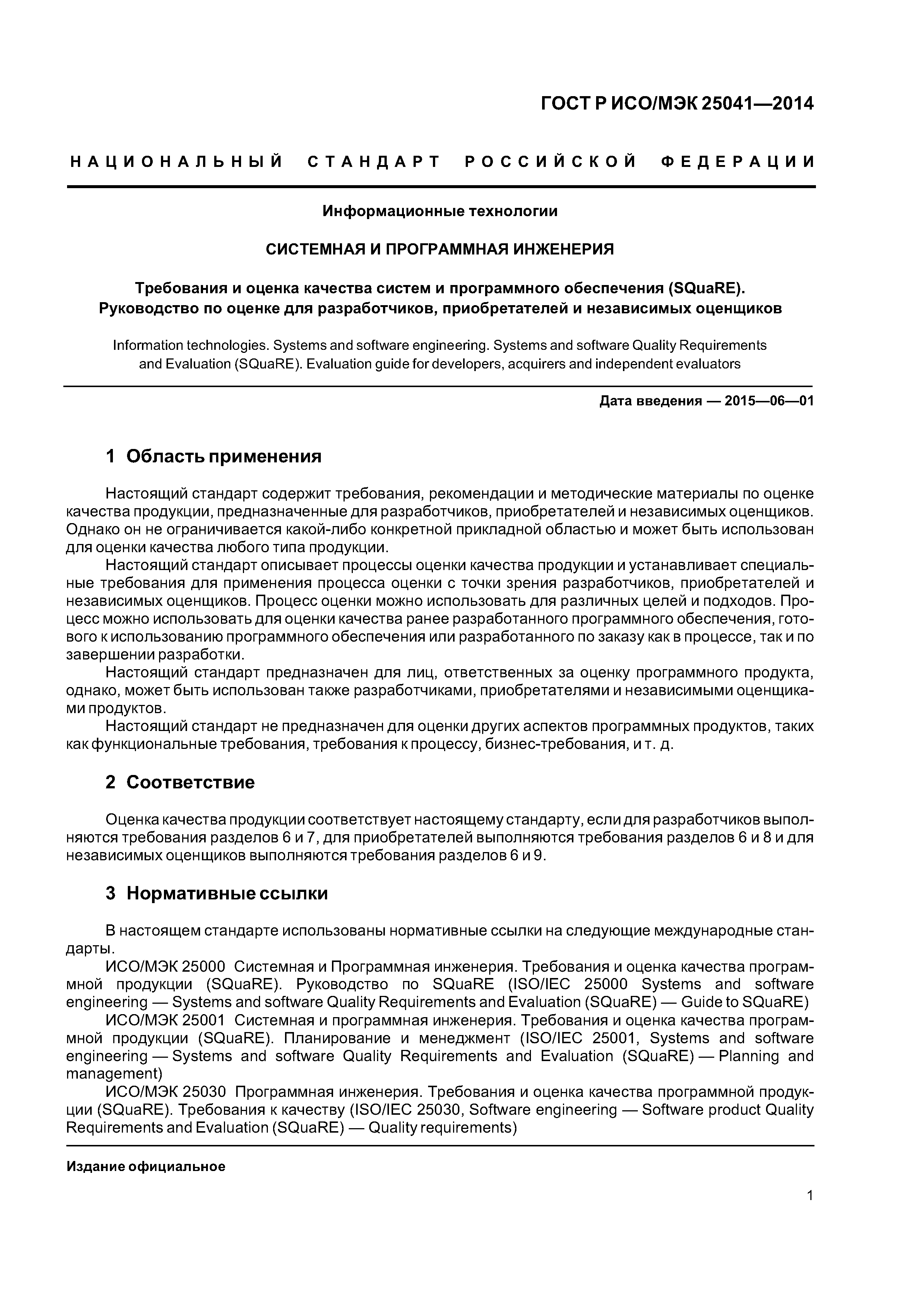 ГОСТ Р ИСО/МЭК 25041—2014

НАЦИОНАЛЬНЫЙ СТАНДАРТ РОССИЙСКОЙ ФЕДЕРАЦИИ

Информационные технологии

СИСТЕМНАЯ И ПРОГРАММНАЯ ИНЖЕНЕРИЯ

Требования и оценка качества систем и программного обеспечения (SQuaRE). Руководство по оценке для разработчиков, приобретателей и независимых оценщиков

Information technologies. Systems and software engineering. Systems and software Quality Requirements and Evaluation (SQuaRE). Evaluation guide for developers, acquirers and independent evaluators

Дата введения — 2015—06—01

1 Область применения

Настоящий стандарт содержит требования, рекомендации и методические материалы по оценке качества продукции, предназначенные для разработчиков, приобретателей и независимых оценщиков. Однако он не ограничивается какой-либо конкретной прикладной областью и может быть использован для оценки качества любого типа продукции.

Настоящий стандарт описывает процессы оценки качества продукции и устанавливает специальные требования для применения процесса оценки с точки зрения разработчиков, приобретателей и независимых оценщиков. Процесс оценки можно использовать для различных целей и подходов. Процесс можно использовать для оценки качества ранее разработанного программного обеспечения, готового к использованию программного обеспечения или разработанного по заказу как в процессе, так и по завершении разработки.

Настоящий стандарт предназначен для лиц, ответственных за оценку программного продукта, однако, может быть использован также разработчиками, приобретателями и независимыми оценщиками продуктов.

Настоящий стандарт не предназначен для оценки других аспектов программных продуктов, таких как функциональные требования, требования к процессу, бизнес-требования, и т. д.

2 Соответствие

Оценка качества продукции соответствует настоящему стандарту, если для разработчиков выполняются требования разделов 6 и 7, для приобретателей выполняются требования разделов 6 и 8 и для независимых оценщиков выполняются требования разделов 6 и 9.

3 Нормативные ссылки

В настоящем стандарте использованы нормативные ссылки на следующие международные стандарты.

ИСО/МЭК 25000 Системная и Программная инженерия. Требования и оценка качества программной продукции (SQuaRE). Руководство по SQuaRE (ISO/IEC 25000 Systems and software engineering — Systems and software Quality Requirements and Evaluation (SQuaRE) — Guide to SQuaRE)

ИСО/МЭК 25001 Системная и программная инженерия. Требования и оценка качества программной продукции (SQuaRE). Планирование и менеджмент (ISO/IEC 25001, Systems and software engineering — Systems and software Quality Requirements and Evaluation (SQuaRE) — Planning and management)

ИСО/МЭК 25030 Программная инженерия. Требования и оценка качества программной продукции (SQuaRE). Требования к качеству (ISO/IEC 25030, Software engineering — Software product Quality Requirements and Evaluation (SQuaRE) — Quality requirements)

Издание официальное

1